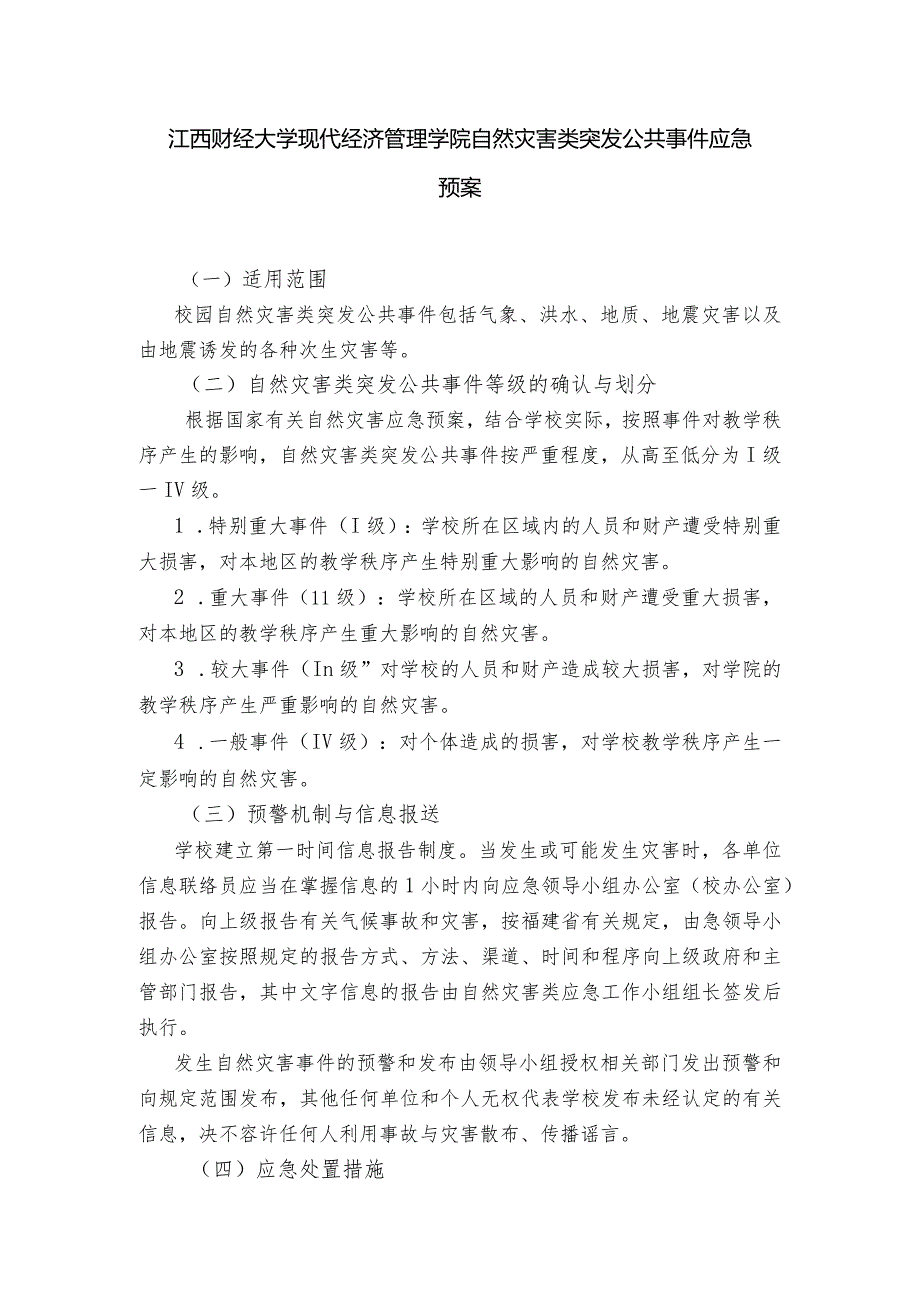 江西财经大学现代经济管理学院自然灾害类突发公共事件应急预案

（一）适用范围

校园自然灾害类突发公共事件包括气象、洪水、地质、地震灾害以及由地震诱发的各种次生灾害等。

（二）自然灾害类突发公共事件等级的确认与划分

根据国家有关自然灾害应急预案，结合学校实际，按照事件对教学秩序产生的影响，自然灾害类突发公共事件按严重程度，从高至低分为Ⅰ级一Ⅳ级。

1．特别重大事件（Ⅰ级）：学校所在区域内的人员和财产遭受特别重大损害，对本地区的教学秩序产生特别重大影响的自然灾害。

2．重大事件（11级）：学校所在区域的人员和财产遭受重大损害，对本地区的教学秩序产生重大影响的自然灾害。

3．较大事件（In级”对学校的人员和财产造成较大损害，对学院的教学秩序产生严重影响的自然灾害。

4．一般事件（Ⅳ级）：对个体造成的损害，对学校教学秩序产生一定影响的自然灾害。

（三）预警机制与信息报送

学校建立第一时间信息报告制度。当发生或可能发生灾害时，各单位信息联络员应当在掌握信息的1小时内向应急领导小组办公室（校办公室）报告。向上级报告有关气候事故和灾害，按福建省有关规定，由急领导小组办公室按照规定的报告方式、方法、渠道、时间和程序向上级政府和主管部门报告，其中文字信息的报告由自然灾害类应急工作小组组长签发后执行。

发生自然灾害事件的预警和发布由领导小组授权相关部门发出预警和向规定范围发布，其他任何单位和个人无权代表学校发布未经认定的有关信息，决不容许任何人利用事故与灾害散布、传播谣言。

（四）应急处置措施